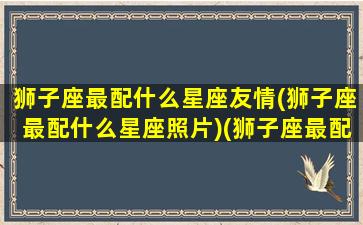 狮子座最配什么星座友情(狮子座最配什么星座照片)(狮子座最配